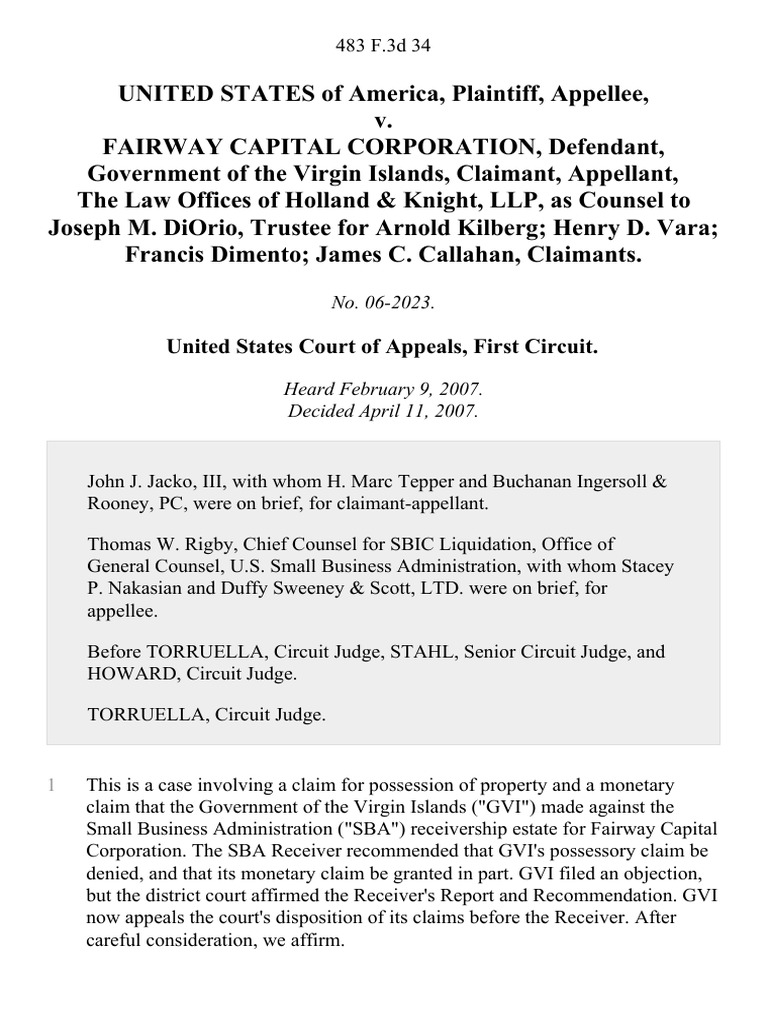 483 F.3d 34

UNITED STATES of America, Plaintiff, Appellee,
v.
FAIRWAY CAPITAL CORPORATION, Defendant, Government of the Virgin Islands, Claimant, Appellant, The Law Offices of Holland & Knight, LLP, as Counsel to Joseph M. DiOrio, Trustee for Arnold Kilberg; Henry D. Vara; Francis Dimento; James C. Callahan, Claimants.

No. 06-2023.

United States Court of Appeals, First Circuit.

Heard February 9, 2007.
Decided April 11, 2007.

John J. Jacko, III, with whom H. Marc Tepper and Buchanan Ingersoll & Rooney, PC, were on brief, for claimant-appellant.

Thomas W. Rigby, Chief Counsel for SBIC Liquidation, Office of General Counsel, U.S. Small Business Administration, with whom Stacey P. Nakasian and Duffy Sweeney & Scott, LTD. were on brief, for appellee.

Before TORRUELLA, Circuit Judge, STAHL, Senior Circuit Judge, and HOWARD, Circuit Judge.

TORRUELLA, Circuit Judge.

1 This is a case involving a claim for possession of property and a monetary claim that the Government of the Virgin Islands ("GVI") made against the Small Business Administration ("SBA") receivership estate for Fairway Capital Corporation. The SBA Receiver recommended that GVI's possessory claim be denied, and that its monetary claim be granted in part. GVI filed an objection, but the district court affirmed the Receiver's Report and Recommendation. GVI now appeals the court's disposition of its claims before the Receiver. After careful consideration, we affirm.